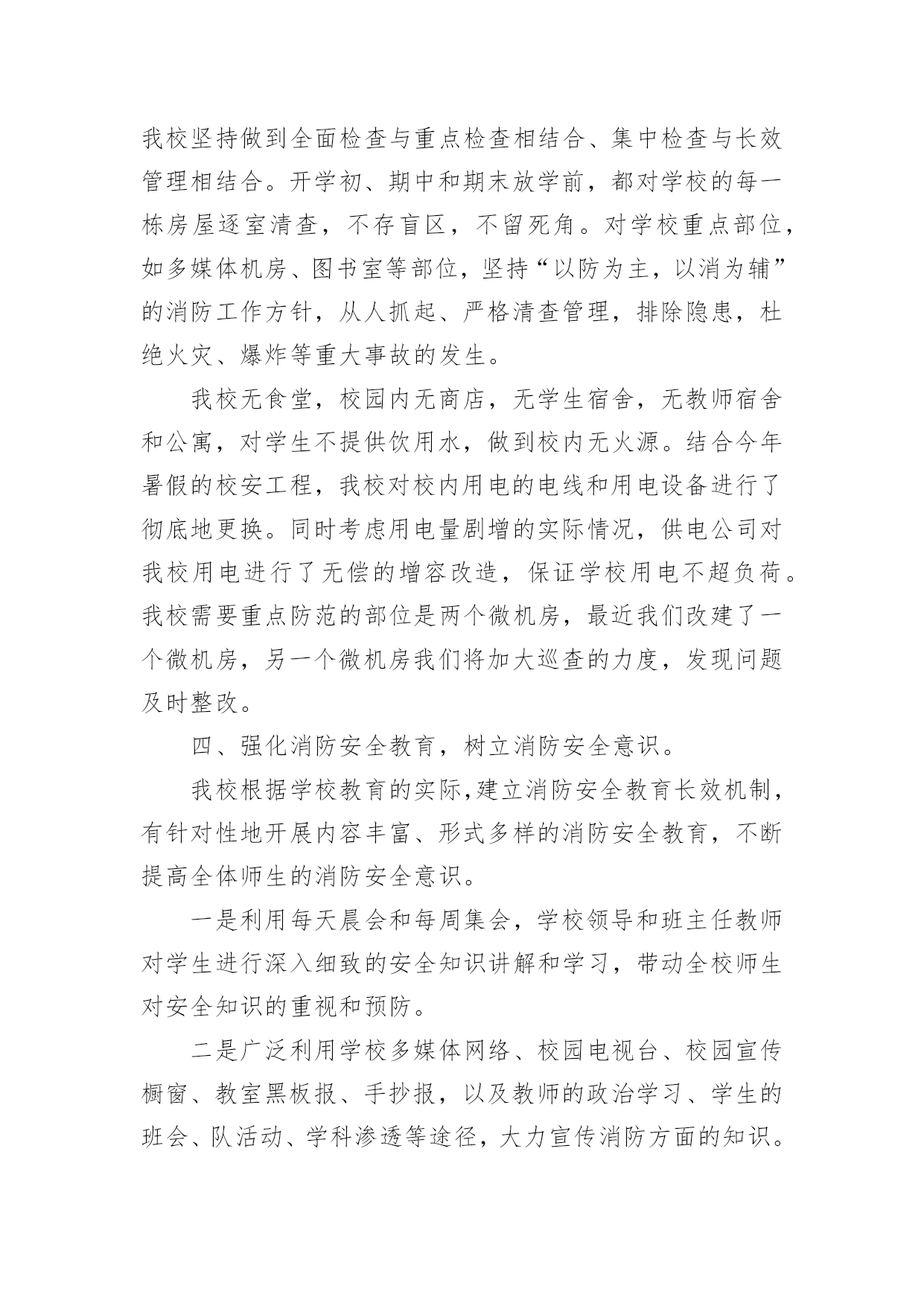 我校坚持做到全面检查与重点检查相结合、集中检查与长效管理相结合。开学初、期中和期末放学前，都对学校的每一栋房屋逐室清查，不存盲区，不留死角。对学校重点部位，如多媒体机房、图书室等部位，坚持“以防为主，以消为辅”的消防工作方针，从人抓起、严格清查管理，排除隐患，杜绝火灾、爆炸等重大事故的发生。

我校无食堂，校园内无商店，无学生宿舍，无教师宿舍和公寓，对学生不提供饮用水，做到校内无火源。结合今年暑假的校安工程，我校对校内用电的电线和用电设备进行了彻底地更换。同时考虑用电量剧增的实际情况，供电公司对我校用电进行了无偿的增容改造，保证学校用电不超负荷。我校需要重点防范的部位是两个微机房，最近我们改建了一个微机房，另一个微机房我们将加大巡查的力度，发现问题及时整改。

四、强化消防安全教育，树立消防安全意识。

我校根据学校教育的实际,建立消防安全教育长效机制，有针对性地开展内容丰富、形式多样的消防安全教育，不断提高全体师生的消防安全意识。

一是利用每天晨会和每周集会，学校领导和班主任教师对学生进行深入细致的安全知识讲解和学习，带动全校师生对安全知识的重视和预防。

二是广泛利用学校多媒体网络、校园电视台、校园宣传橱窗、教室黑板报、手抄报，以及教师的政治学习、学生的班会、队活动、学科渗透等途径，大力宣传消防方面的知识。